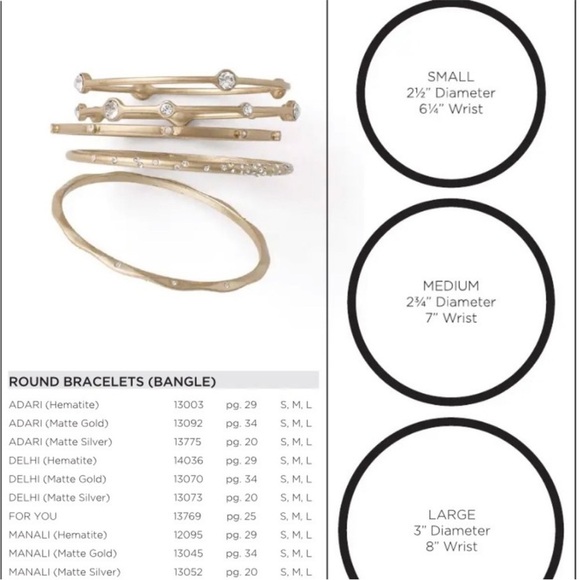 ROUND BRACELETS (BANGLE)

| | | | |
|---|---|---|---|
| ADARI (Hematite) | 13003 | pg. 29 | S, M, L |
| ADARI (Matte Gold) | 13092 | pg. 34 | S, M, L |
| ADARI (Matte Silver) | 13775 | pg. 20 | S, M, L |
| DELHI (Hematite) | 14036 | pg. 29 | S, M, L |
| DELHI (Matte Gold) | 13070 | pg. 34 | S, M, L |
| DELHI (Matte Silver) | 13073 | pg. 20 | S, M, L |
| FOR YOU | 13769 | pg. 25 | S, M, L |
| MANALI (Hematite) | 12095 | pg. 29 | S, M, L |
| MANALI (Matte Gold) | 13045 | pg. 34 | S, M, L |
| MANALI (Matte Silver) | 13052 | pg. 20 | S, M, L |

SMALL
2½" Diameter
6¼" Wrist

MEDIUM
2¾" Diameter
7" Wrist

LARGE
3" Diameter
8" Wrist